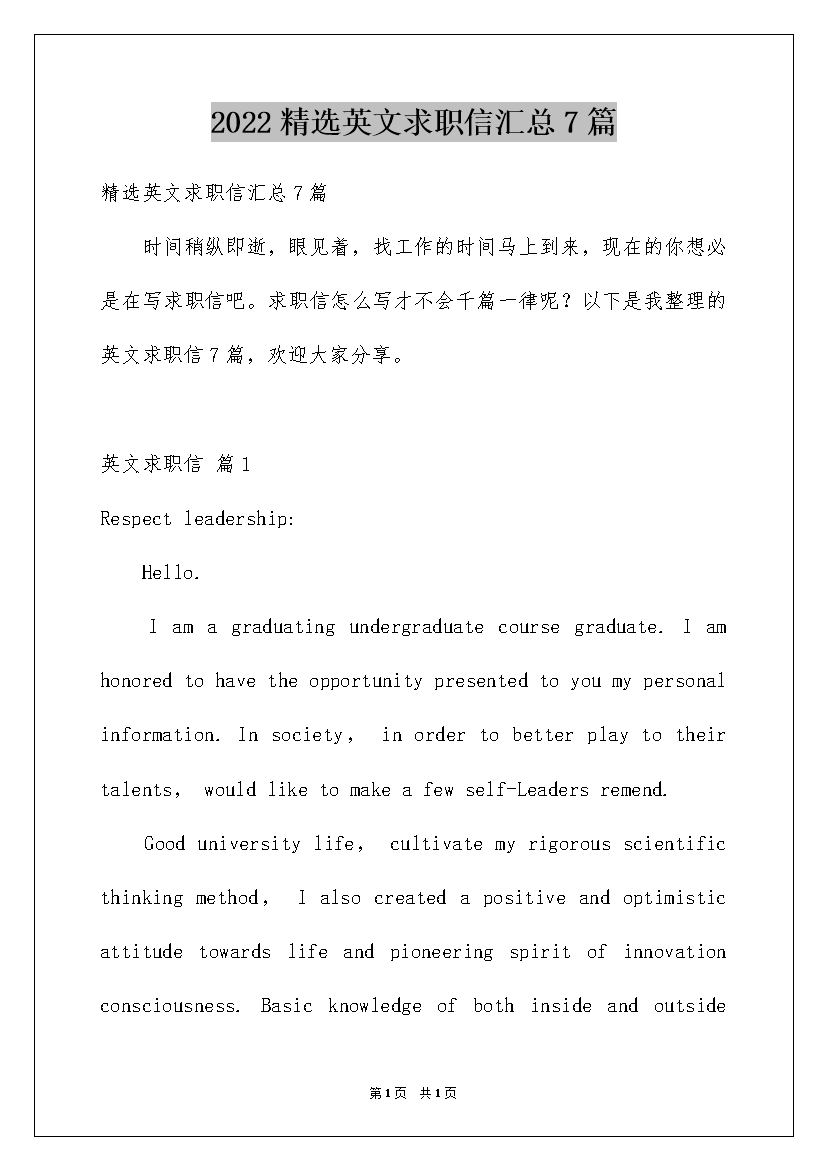 2022 精选英文求职信汇总 7 篇

精选英文求职信汇总 7 篇

时间稍纵即逝，眼见着，找工作的时间马上到来，现在的你想必是在写求职信吧。求职信怎么写才不会千篇一律呢？以下是我整理的英文求职信 7 篇，欢迎大家分享。

英文求职信 篇 1

Respect leadership:

Hello.

I am a graduating undergraduate course graduate. I am honored to have the opportunity presented to you my personal information. In society, in order to better play to their talents, would like to make a few self-Leaders remend.

Good university life, cultivate my rigorous scientific thinking method, I also created a positive and optimistic attitude towards life and pioneering spirit of innovation consciousness. Basic knowledge of both inside and outside

第 1 页 共 1 页